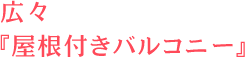 広々
『屋根付きバルコニー』